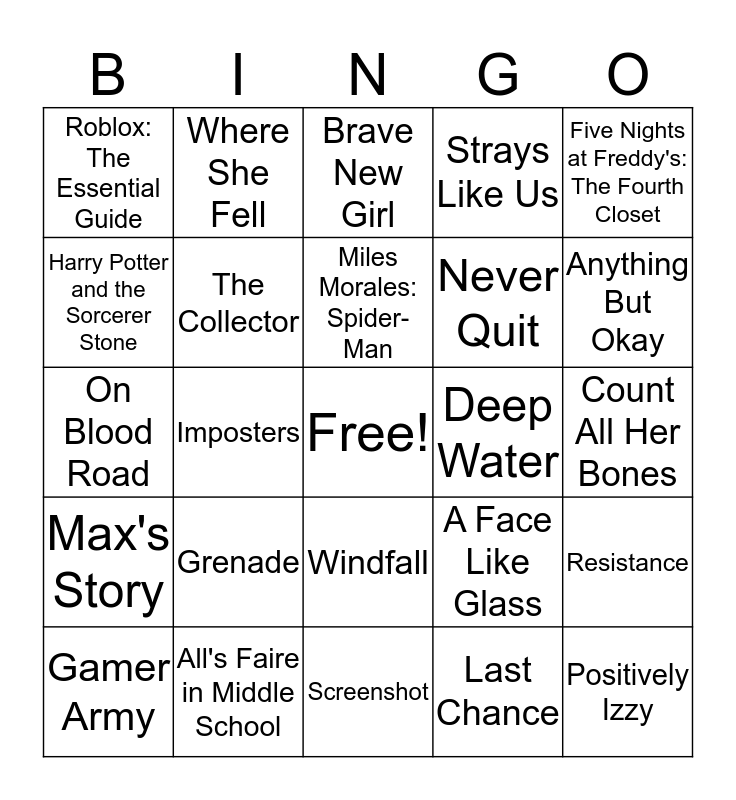 | B | I | N | G | O |
|---|---|---|---|---|
| Roblox: The Essential Guide | Where She Fell | Brave New Girl | Strays Like Us | Five Nights at Freddy's: The Fourth Closet |
| Harry Potter and the Sorcerer Stone | The Collector | Miles Morales: Spider-Man | Never Quit | Anything But Okay |
| On Blood Road | Imposters | Free! | Deep Water | Count All Her Bones |
| Max's Story | Grenade | Windfall | A Face Like Glass | Resistance |
| Gamer Army | All's Faire in Middle School | Screenshot | Last Chance | Positively Izzy |